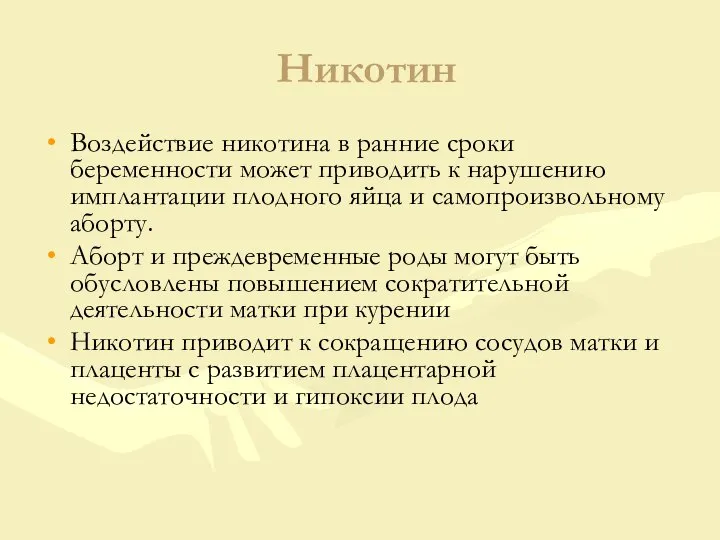 Никотин

• Воздействие никотина в ранние сроки беременности может приводить к нарушению имплантации плодного яйца и самопроизвольному аборту.
• Аборт и преждевременные роды могут быть обусловлены повышением сократительной деятельности матки при курении
• Никотин приводит к сокращению сосудов матки и плаценты с развитием плацентарной недостаточности и гипоксии плода